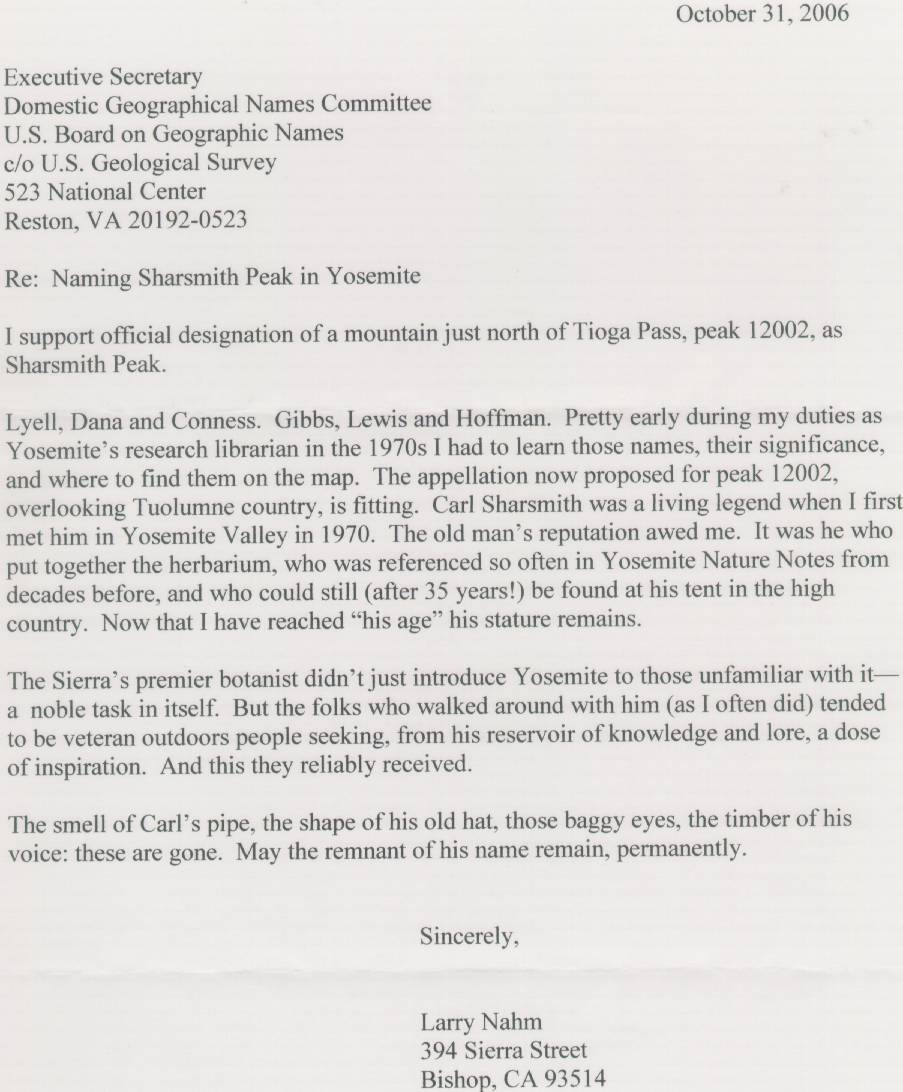 October 31, 2006

Executive Secretary
Domestic Geographical Names Committee
U.S. Board on Geographic Names
c/o U.S. Geological Survey
523 National Center
Reston, VA 20192-0523

Re: Naming Sharsmith Peak in Yosemite

I support official designation of a mountain just north of Tioga Pass, peak 12002, as Sharsmith Peak.

Lyell, Dana and Conness. Gibbs, Lewis and Hoffman. Pretty early during my duties as Yosemite's research librarian in the 1970s I had to learn those names, their significance, and where to find them on the map. The appellation now proposed for peak 12002, overlooking Tuolumne country, is fitting. Carl Sharsmith was a living legend when I first met him in Yosemite Valley in 1970. The old man's reputation awed me. It was he who put together the herbarium, who was referenced so often in Yosemite Nature Notes from decades before, and who could still (after 35 years!) be found at his tent in the high country. Now that I have reached "his age" his stature remains.

The Sierra's premier botanist didn't just introduce Yosemite to those unfamiliar with it—a noble task in itself. But the folks who walked around with him (as I often did) tended to be veteran outdoors people seeking, from his reservoir of knowledge and lore, a dose of inspiration. And this they reliably received.

The smell of Carl's pipe, the shape of his old hat, those baggy eyes, the timber of his voice: these are gone. May the remnant of his name remain, permanently.

Sincerely,

Larry Nahm
394 Sierra Street
Bishop, CA 93514